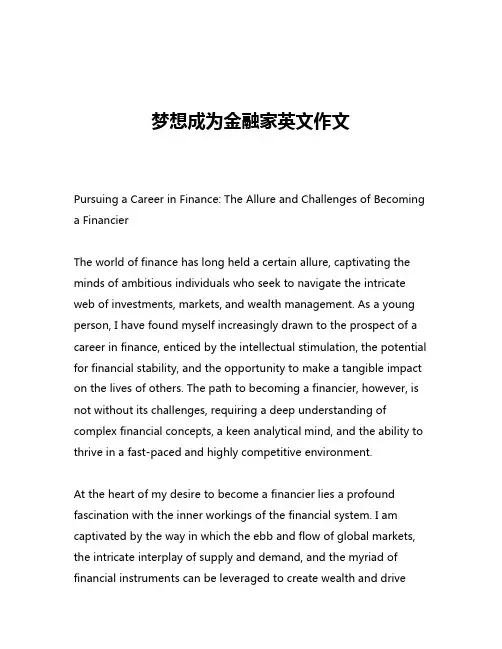 梦想成为金融家英文作文

Pursuing a Career in Finance: The Allure and Challenges of Becoming a Financier

The world of finance has long held a certain allure, captivating the minds of ambitious individuals who seek to navigate the intricate web of investments, markets, and wealth management. As a young person, I have found myself increasingly drawn to the prospect of a career in finance, enticed by the intellectual stimulation, the potential for financial stability, and the opportunity to make a tangible impact on the lives of others. The path to becoming a financier, however, is not without its challenges, requiring a deep understanding of complex financial concepts, a keen analytical mind, and the ability to thrive in a fast-paced and highly competitive environment.

At the heart of my desire to become a financier lies a profound fascination with the inner workings of the financial system. I am captivated by the way in which the ebb and flow of global markets, the intricate interplay of supply and demand, and the myriad of financial instruments can be leveraged to create wealth and drive